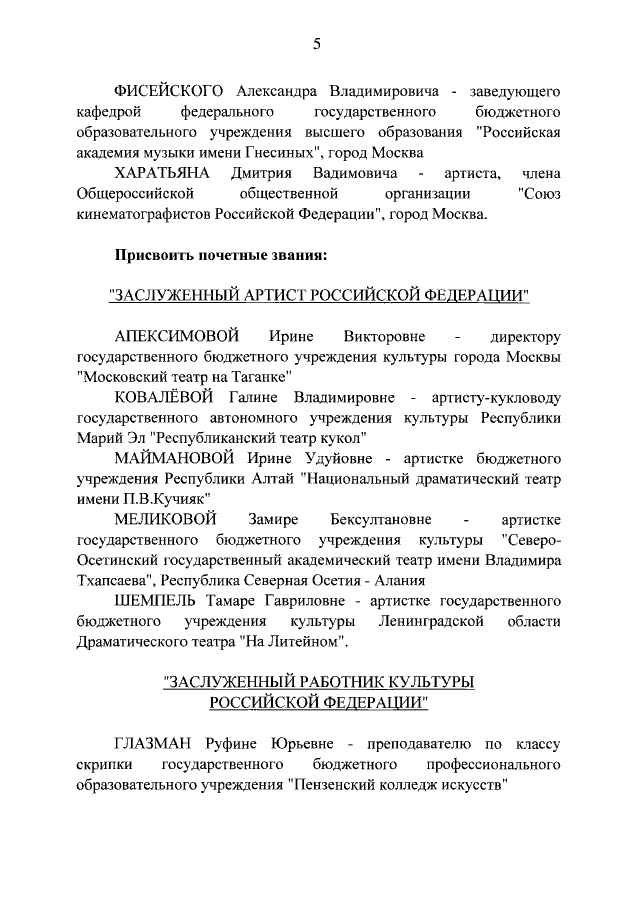 5

ФИСЕЙСКОГО Александра Владимировича - заведующего кафедрой федерального государственного бюджетного образовательного учреждения высшего образования "Российская академия музыки имени Гнесиных", город Москва

ХАРАТЬЯНА Дмитрия Вадимовича - артиста, члена Общероссийской общественной организации "Союз кинематографистов Российской Федерации", город Москва.

Присвоить почетные звания:

"ЗАСЛУЖЕННЫЙ АРТИСТ РОССИЙСКОЙ ФЕДЕРАЦИИ"

АПЕКСИМОВОЙ Ирине Викторовне - директору государственного бюджетного учреждения культуры города Москвы "Московский театр на Таганке"

КОВАЛЁВОЙ Галине Владимировне - артисту-кукловоду государственного автономного учреждения культуры Республики Марий Эл "Республиканский театр кукол"

МАЙМАНОВОЙ Ирине Удуйовне - артистке бюджетного учреждения Республики Алтай "Национальный драматический театр имени П.В.Кучияк"

МЕЛИКОВОЙ Замире Бексултановне - артистке государственного бюджетного учреждения культуры "Северо-Осетинский государственный академический театр имени Владимира Тхапсаева", Республика Северная Осетия - Алания

ШЕМПЕЛЬ Тамаре Гавриловне - артистке государственного бюджетного учреждения культуры Ленинградской области Драматического театра "На Литейном".

"ЗАСЛУЖЕННЫЙ РАБОТНИК КУЛЬТУРЫ РОССИЙСКОЙ ФЕДЕРАЦИИ"

ГЛАЗМАН Руфине Юрьевне - преподавателю по классу скрипки государственного бюджетного профессионального образовательного учреждения "Пензенский колледж искусств"